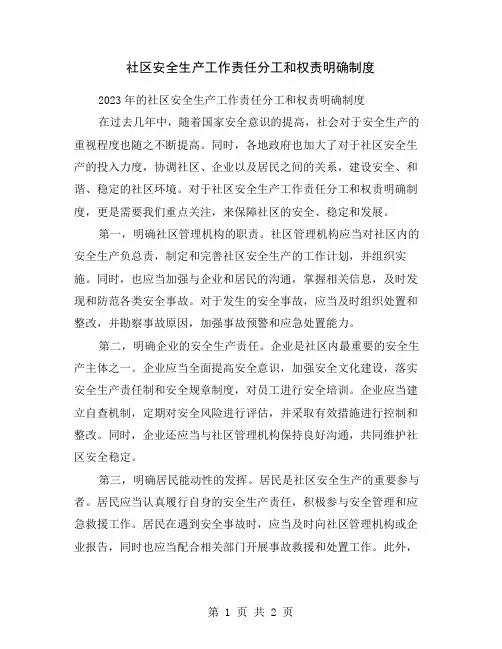 社区安全生产工作责任分工和权责明确制度

2023年的社区安全生产工作责任分工和权责明确制度

在过去几年中，随着国家安全意识的提高，社会对于安全生产的重视程度也随之不断提高。同时，各地政府也加大了对于社区安全生产的投入力度，协调社区、企业以及居民之间的关系，建设安全、和谐、稳定的社区环境。对于社区安全生产工作责任分工和权责明确制度，更是需要我们重点关注，来保障社区的安全、稳定和发展。

第一，明确社区管理机构的职责。社区管理机构应当对社区内的安全生产负总责，制定和完善社区安全生产的工作计划，并组织实施。同时，也应当加强与企业和居民的沟通，掌握相关信息，及时发现和防范各类安全事故。对于发生的安全事故，应当及时组织处置和整改，并勘察事故原因，加强事故预警和应急处置能力。

第二，明确企业的安全生产责任。企业是社区内最重要的安全生产主体之一。企业应当全面提高安全意识，加强安全文化建设，落实安全生产责任制和安全规章制度，对员工进行安全培训。企业应当建立自查机制，定期对安全风险进行评估，并采取有效措施进行控制和整改。同时，企业还应当与社区管理机构保持良好沟通，共同维护社区安全稳定。

第三，明确居民能动性的发挥。居民是社区安全生产的重要参与者。居民应当认真履行自身的安全生产责任，积极参与安全管理和应急救援工作。居民在遇到安全事故时，应当及时向社区管理机构或企业报告，同时也应当配合相关部门开展事故救援和处置工作。此外，

第 1 页 共 2 页